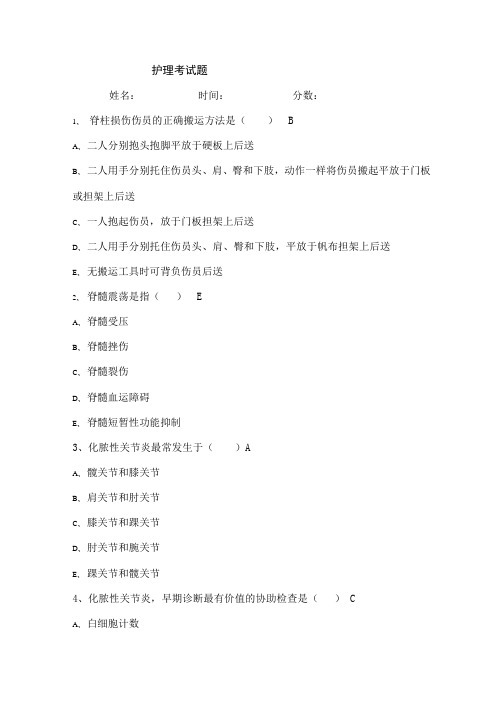 护理考试题

姓名：　　时间：　　分数：

1、 脊柱损伤伤员的正确搬运方法是（　　） B

A、二人分别抱头抱脚平放于硬板上后送

B、二人用手分别托住伤员头、肩、臀和下肢，动作一样将伤员搬起平放于门板或担架上后送

C、一人抱起伤员，放于门板担架上后送

D、二人用手分别托住伤员头、肩、臀和下肢，平放于帆布担架上后送

E、无搬运工具时可背负伤员后送

2、 脊髓震荡是指（　　） E

A、脊髓受压

B、脊髓挫伤

C、脊髓裂伤

D、脊髓血运障碍

E、脊髓短暂性功能抑制

3、化脓性关节炎最常发生于（　　）A

A、髋关节和膝关节

B、肩关节和肘关节

C、膝关节和踝关节

D、肘关节和腕关节

E、踝关节和髋关节

4、化脓性关节炎，早期诊断最有价值的协助检查是（　　） C

A、白细胞计数